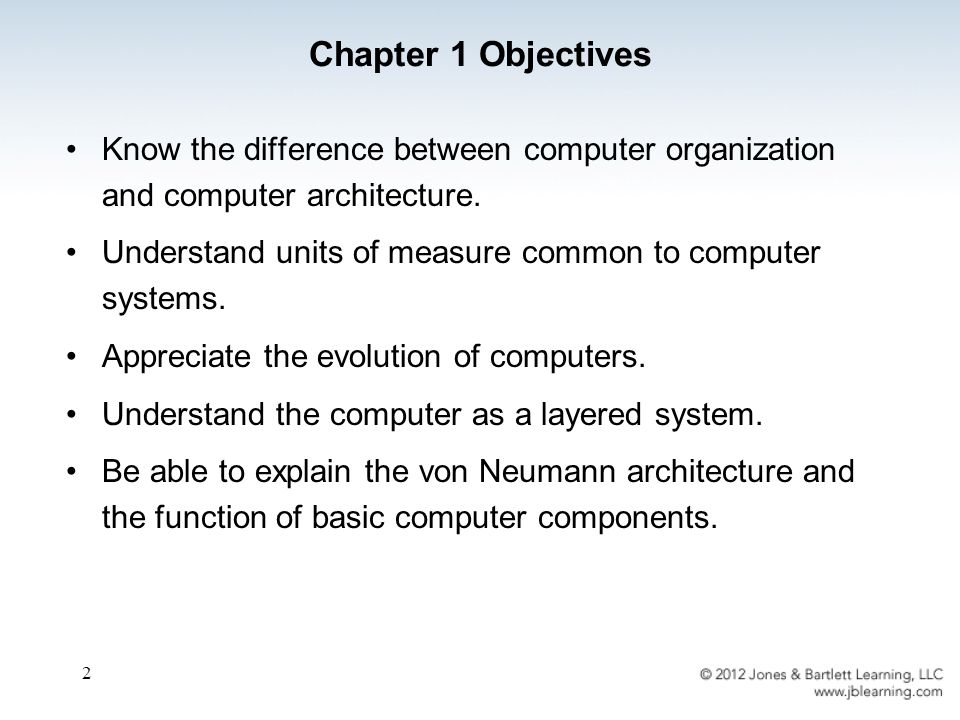 Chapter 1 Objectives

• Know the difference between computer organization and computer architecture.

• Understand units of measure common to computer systems.

• Appreciate the evolution of computers.

• Understand the computer as a layered system.

• Be able to explain the von Neumann architecture and the function of basic computer components.

2

© 2012 Jones & Bartlett Learning, LLC
www.jblearning.com